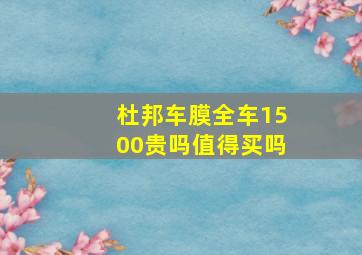 杜邦车膜全车1500贵吗值得买吗